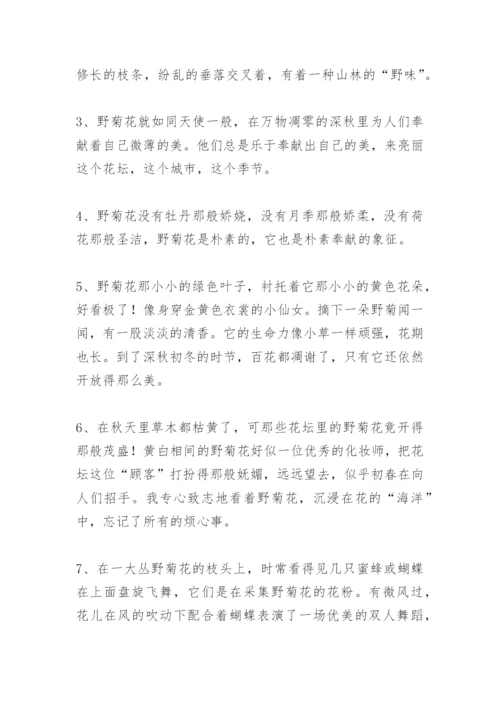 修长的枝条，纷乱的垂落交叉着，有着一种山林的“野味”。

3、野菊花就如同天使一般，在万物凋零的深秋里为人们奉献着自己微薄的美。他们总是乐于奉献出自己的美，来亮丽这个花坛，这个城市，这个季节。

4、野菊花没有牡丹那般娇娆，没有月季那般娇柔，没有荷花那般圣洁，野菊花是朴素的，它也是朴素奉献的象征。

5、野菊花那小小的绿色叶子，衬托着它那小小的黄色花朵，好看极了！像身穿金黄色衣裳的小仙女。摘下一朵野菊闻一闻，有一股淡淡的清香。它的生命力像小草一样顽强，花期也长。到了深秋初冬的时节，百花都凋谢了，只有它还依然开放得那么美。

6、在秋天里草木都枯黄了，可那些花坛里的野菊花竟开得那般茂盛！黄白相间的野菊花好似一位优秀的化妆师，把花坛这位“顾客”打扮得那般妩媚，远远望去，似乎初春在向人们招手。我专心致志地看着野菊花，沉浸在花的“海洋”中，忘记了所有的烦心事。

7、在一大丛野菊花的枝头上，时常看得见几只蜜蜂或蝴蝶在上面盘旋飞舞，它们是在采集野菊花的花粉。有微风过，花儿在风的吹动下配合着蝴蝶表演了一场优美的双人舞蹈，